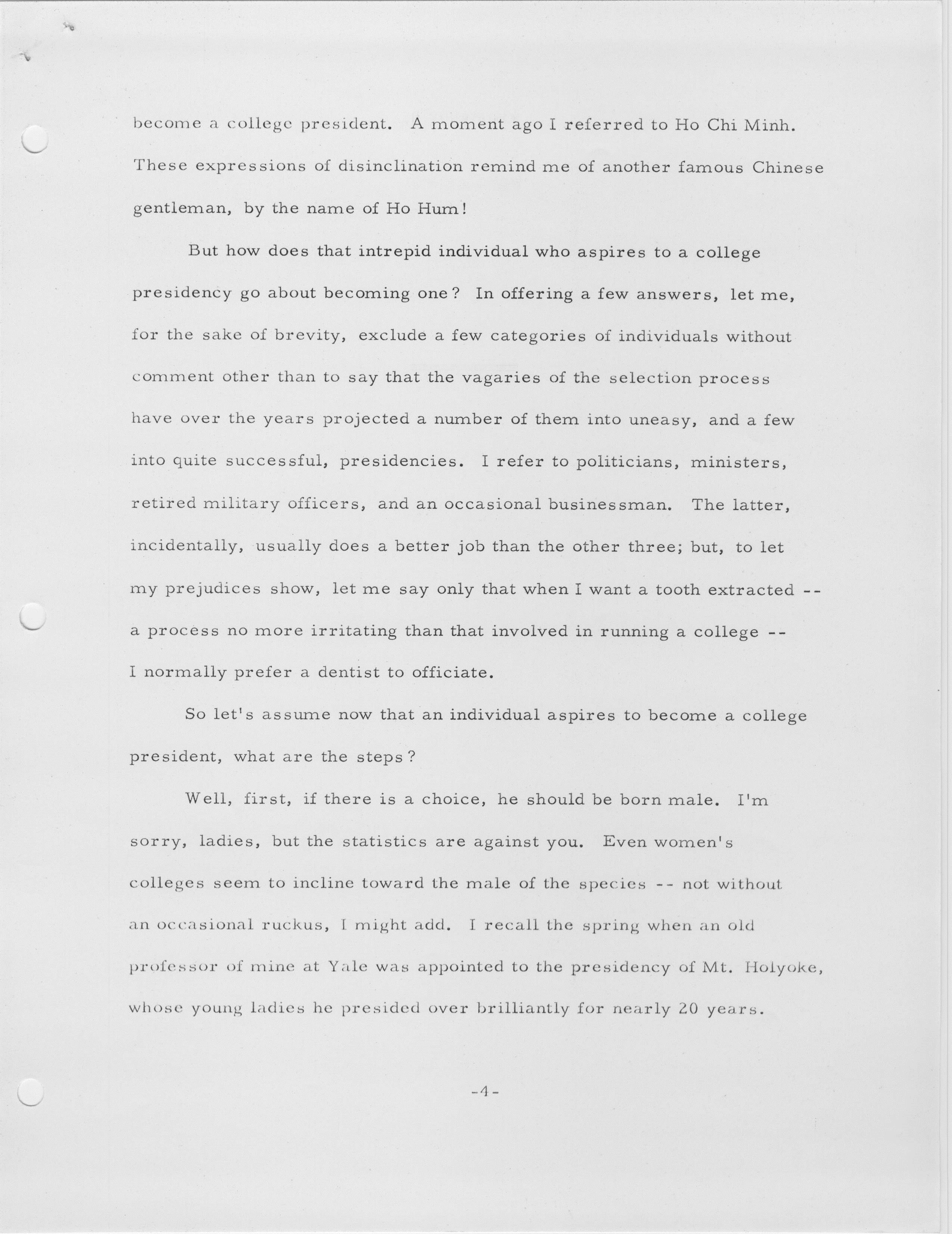 become a college president. A moment ago I referred to Ho Chi Minh. These expressions of disinclination remind me of another famous Chinese gentleman, by the name of Ho Hum!

But how does that intrepid individual who aspires to a college presidency go about becoming one? In offering a few answers, let me, for the sake of brevity, exclude a few categories of individuals without comment other than to say that the vagaries of the selection process have over the years projected a number of them into uneasy, and a few into quite successful, presidencies. I refer to politicians, ministers, retired military officers, and an occasional businessman. The latter, incidentally, usually does a better job than the other three; but, to let my prejudices show, let me say only that when I want a tooth extracted -- a process no more irritating than that involved in running a college -- I normally prefer a dentist to officiate.

So let's assume now that an individual aspires to become a college president, what are the steps?

Well, first, if there is a choice, he should be born male. I'm sorry, ladies, but the statistics are against you. Even women's colleges seem to incline toward the male of the species -- not without an occasional ruckus, I might add. I recall the spring when an old professor of mine at Yale was appointed to the presidency of Mt. Holyoke, whose young ladies he presided over brilliantly for nearly 20 years.

-4-